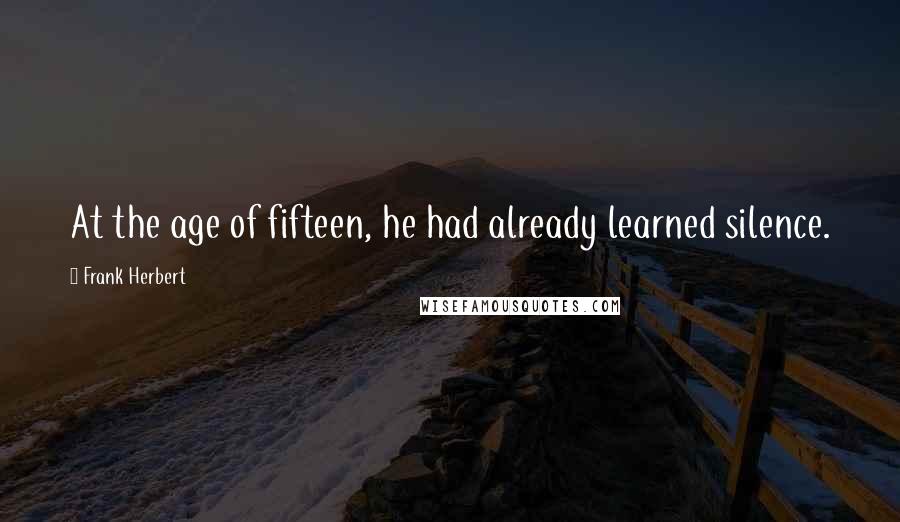 At the age of fifteen, he had already learned silence.

Frank Herbert

WISEFAMOUSQUOTES.COM